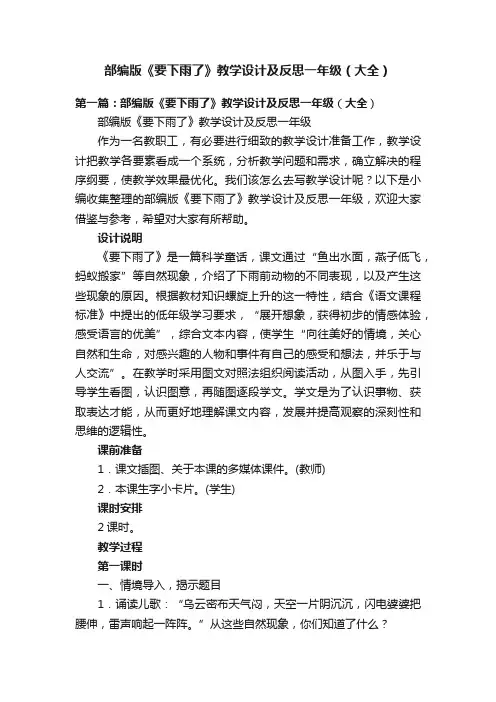 部编版《要下雨了》教学设计及反思一年级（大全）

第一篇：部编版《要下雨了》教学设计及反思一年级（大全）

部编版《要下雨了》教学设计及反思一年级

作为一名教职工，有必要进行细致的教学设计准备工作，教学设计把教学各要素看成一个系统，分析教学问题和需求，确立解决的程序纲要，使教学效果最优化。我们该怎么去写教学设计呢？以下是小编收集整理的部编版《要下雨了》教学设计及反思一年级，欢迎大家借鉴与参考，希望对大家有所帮助。

设计说明

《要下雨了》是一篇科学童话，课文通过“鱼出水面，燕子低飞，蚂蚁搬家”等自然现象，介绍了下雨前动物的不同表现，以及产生这些现象的原因。根据教材知识螺旋上升的这一特性，结合《语文课程标准》中提出的低年级学习要求，“展开想象，获得初步的情感体验，感受语言的优美”，综合文本内容，使学生“向往美好的情境，关心自然和生命，对感兴趣的人物和事件有自己的感受和想法，并乐于与人交流”。在教学时采用图文对照法组织阅读活动，从图入手，先引导学生看图，认识图意，再随图逐段学文。学文是为了认识事物、获取表达才能，从而更好地理解课文内容，发展并提高观察的深刻性和思维的逻辑性。

课前准备

1．课文插图、关于本课的多媒体课件。(教师)

2．本课生字小卡片。(学生)

课时安排

2 课时。

教学过程

第一课时

一、情境导入，揭示题目

1．诵读儿歌：“乌云密布天气闷，天空一片阴沉沉，闪电婆婆把腰伸，雷声响起一阵阵。”从这些自然现象，你们知道了什么？